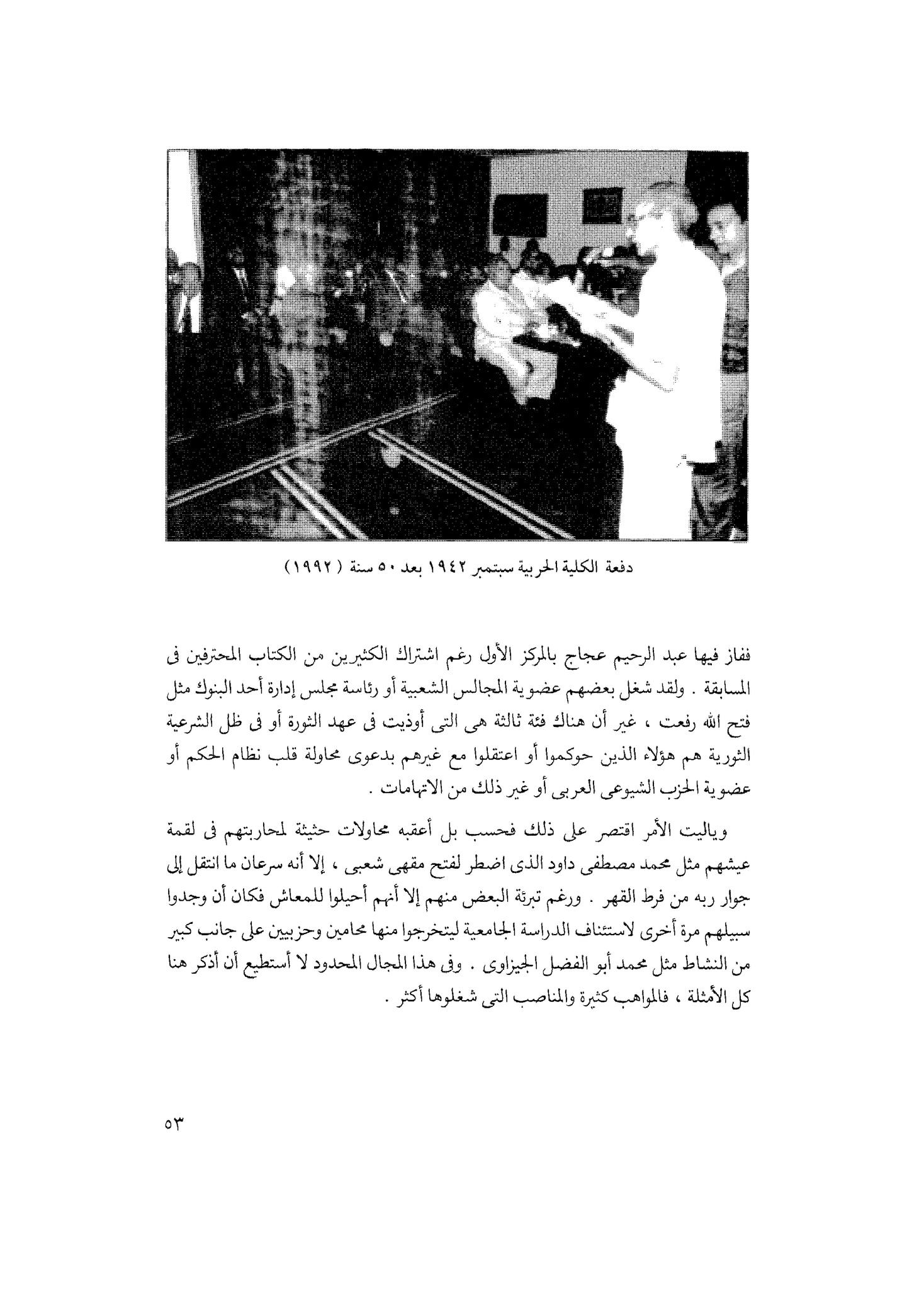 دفعة الكلية الحربية سبتمبر ١٩٤٢ بعد ٥٠ سنة ( ١٩٩٢ )

ففاز فيها عبد الرحيم عجاج بالمركز الأول رغم اشتراك الكثيرين من الكتاب المحترفين فى المسابقة . ولقد شغل بعضهم عضوية المجالس الشعبية أو رئاسة مجلس إدارة أحد البنوك مثل فتح الله رفعت ، غير أن هناك فئة ثالثة هى التى أوذيت فى عهد الثورة أو فى ظل الشرعية الثورية هم هؤلاء الذين حوكموا أو اعتقلوا مع غيرهم بدعوى محاولة قلب نظام الحكم أو عضوية الحزب الشيوعى العربى أو غير ذلك من الاتهامات .

وياليت الأمر اقتصر على ذلك فحسب بل أعقبه محاولات حثيثة لمحاربتهم فى لقمة عيشهم مثل محمد مصطفى داود الذى اضطر لفتح مقهى شعبى ، إلا أنه سرعان ما انتقل إلى جوار ربه من فرط القهر . ورغم تبرئة البعض منهم إلا أنهم أحيلوا للمعاش فكان أن وجدوا سبيلهم مرة أخرى لاستئناف الدراسة الجامعية ليتخرجوا منها محامين وحزبيين على جانب كبير من النشاط مثل محمد أبو الفضل الجيزاوى . وفى هذا المجال المحدود لا أستطيع أن أذكر هنا كل الأمثلة ، فالمواهب كثيرة والمناصب التى شغلوها أكثر .

٥٣